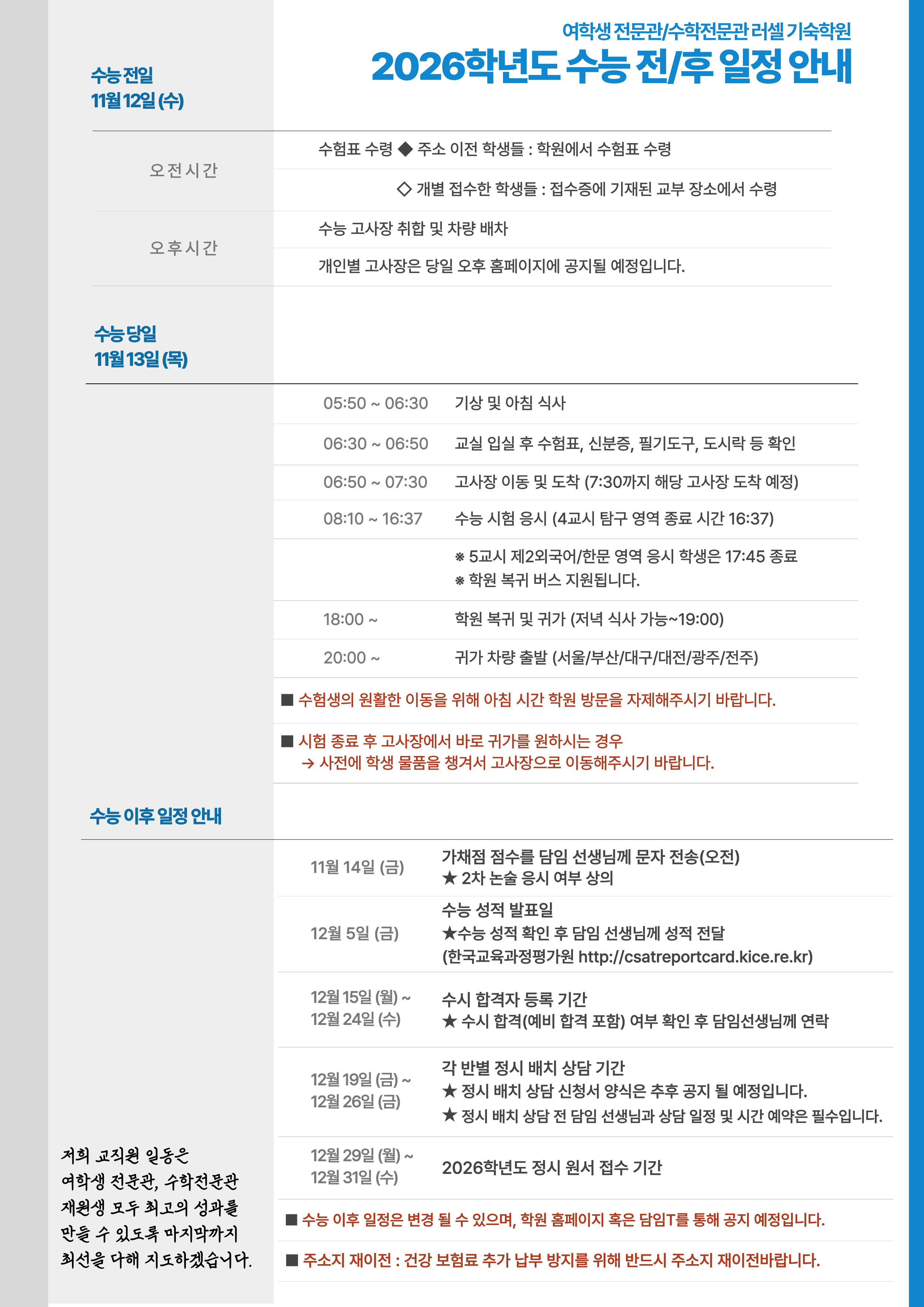 여학생 전문관/수학전문관 러셀 기숙학원
2026학년도 수능 전/후 일정 안내

수능 전일
11월 12일 (수)

오전시간
수험표 수령 ◆ 주소 이전 학생들 : 학원에서 수험표 수령
◇ 개별 접수한 학생들 : 접수증에 기재된 교부 장소에서 수령

오후시간
수능 고사장 취합 및 차량 배차
개인별 고사장은 당일 오후 홈페이지에 공지될 예정입니다.

수능 당일
11월 13일 (목)

05:50 ~ 06:30 기상 및 아침 식사
06:30 ~ 06:50 교실 입실 후 수험표, 신분증, 필기도구, 도시락 등 확인
06:50 ~ 07:30 고사장 이동 및 도착 (7:30까지 해당 고사장 도착 예정)
08:10 ~ 16:37 수능 시험 응시 (4교시 탐구 영역 종료 시간 16:37)
※ 5교시 제2외국어/한문 영역 응시 학생은 17:45 종료
※ 학원 복귀 버스 지원됩니다.
18:00 ~ 학원 복귀 및 귀가 (저녁 식사 가능~19:00)
20:00 ~ 귀가 차량 출발 (서울/부산/대구/대전/광주/전주)

■ 수험생의 원활한 이동을 위해 아침 시간 학원 방문을 자제해주시기 바랍니다.

■ 시험 종료 후 고사장에서 바로 귀가를 원하시는 경우
→ 사전에 학생 물품을 챙겨서 고사장으로 이동해주시기 바랍니다.

수능 이후 일정 안내

11월 14일 (금)
가채점 점수를 담임 선생님께 문자 전송(오전)
★ 2차 논술 응시 여부 상의

12월 5일 (금)
수능 성적 발표일
★수능 성적 확인 후 담임 선생님께 성적 전달
(한국교육과정평가원 http://csatreportcard.kice.re.kr)

12월 15일 (월) ~
12월 24일 (수)
수시 합격자 등록 기간
★ 수시 합격(예비 합격 포함) 여부 확인 후 담임선생님께 연락

12월 19일 (금) ~
12월 26일 (금)
각 반별 정시 배치 상담 기간
★ 정시 배치 상담 신청서 양식은 추후 공지 될 예정입니다.
★ 정시 배치 상담 전 담임 선생님과 상담 일정 및 시간 예약은 필수입니다.

12월 29일 (월) ~
12월 31일 (수)
2026학년도 정시 원서 접수 기간

■ 수능 이후 일정은 변경 될 수 있으며, 학원 홈페이지 혹은 담임T를 통해 공지 예정입니다.

■ 주소지 재이전 : 건강 보험료 추가 납부 방지를 위해 반드시 주소지 재이전바랍니다.

저희 교직원 일동은
여학생 전문관, 수학전문관
재원생 모두 최고의 성과를
만들 수 있도록 마지막까지
최선을 다해 지도하겠습니다.